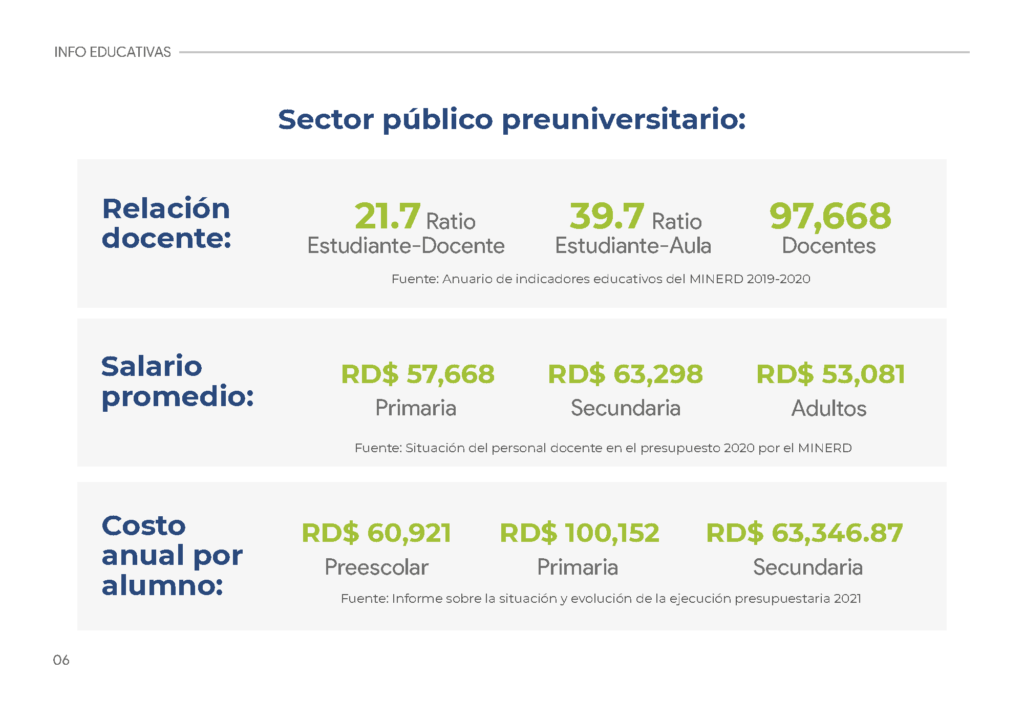 INFO EDUCATIVAS

Sector público preuniversitario:

Relación docente:

21.7 Ratio Estudiante-Docente

39.7 Ratio Estudiante-Aula

97,668 Docentes

Fuente: Anuario de indicadores educativos del MINERD 2019-2020

Salario promedio:

RD$ 57,668 Primaria

RD$ 63,298 Secundaria

RD$ 53,081 Adultos

Fuente: Situación del personal docente en el presupuesto 2020 por el MINERD

Costo anual por alumno:

RD$ 60,921 Preescolar

RD$ 100,152 Primaria

RD$ 63,346.87 Secundaria

Fuente: Informe sobre la situación y evolución de la ejecución presupuestaria 2021

06